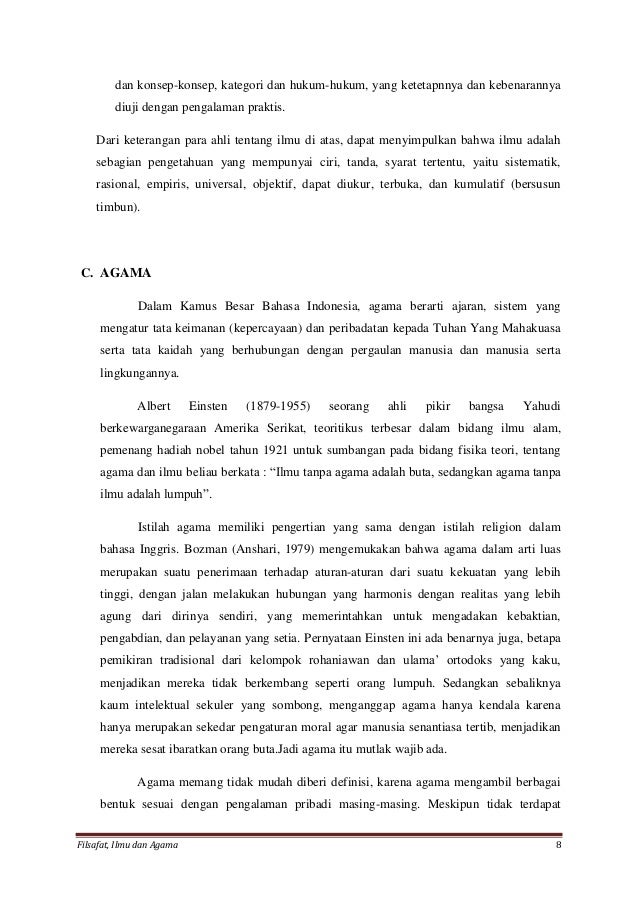 dan konsep-konsep, kategori dan hukum-hukum, yang ketetapnnya dan kebenarannya diuji dengan pengalaman praktis.

Dari keterangan para ahli tentang ilmu di atas, dapat menyimpulkan bahwa ilmu adalah sebagian pengetahuan yang mempunyai ciri, tanda, syarat tertentu, yaitu sistematik, rasional, empiris, universal, objektif, dapat diukur, terbuka, dan kumulatif (bersusun timbun).

C. AGAMA

Dalam Kamus Besar Bahasa Indonesia, agama berarti ajaran, sistem yang mengatur tata keimanan (kepercayaan) dan peribadatan kepada Tuhan Yang Mahakuasa serta tata kaidah yang berhubungan dengan pergaulan manusia dan manusia serta lingkungannya.

Albert Einsten (1879-1955) seorang ahli pikir bangsa Yahudi berkewarganegaraan Amerika Serikat, teoritikus terbesar dalam bidang ilmu alam, pemenang hadiah nobel tahun 1921 untuk sumbangan pada bidang fisika teori, tentang agama dan ilmu beliau berkata : “Ilmu tanpa agama adalah buta, sedangkan agama tanpa ilmu adalah lumpuh”.

Istilah agama memiliki pengertian yang sama dengan istilah religion dalam bahasa Inggris. Bozman (Anshari, 1979) mengemukakan bahwa agama dalam arti luas merupakan suatu penerimaan terhadap aturan-aturan dari suatu kekuatan yang lebih tinggi, dengan jalan melakukan hubungan yang harmonis dengan realitas yang lebih agung dari dirinya sendiri, yang memerintahkan untuk mengadakan kebaktian, pengabdian, dan pelayanan yang setia. Pernyataan Einsten ini ada benarnya juga, betapa pemikiran tradisional dari kelompok rohaniawan dan ulama’ ortodoks yang kaku, menjadikan mereka tidak berkembang seperti orang lumpuh. Sedangkan sebaliknya kaum intelektual sekuler yang sombong, menganggap agama hanya kendala karena hanya merupakan sekedar pengaturan moral agar manusia senantiasa tertib, menjadikan mereka sesat ibaratkan orang buta.Jadi agama itu mutlak wajib ada.

Agama memang tidak mudah diberi definisi, karena agama mengambil berbagai bentuk sesuai dengan pengalaman pribadi masing-masing. Meskipun tidak terdapat

Filsafat, Ilmu dan Agama 8